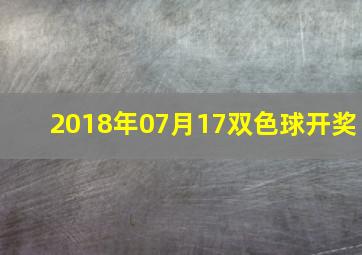 2018年07月17双色球开奖